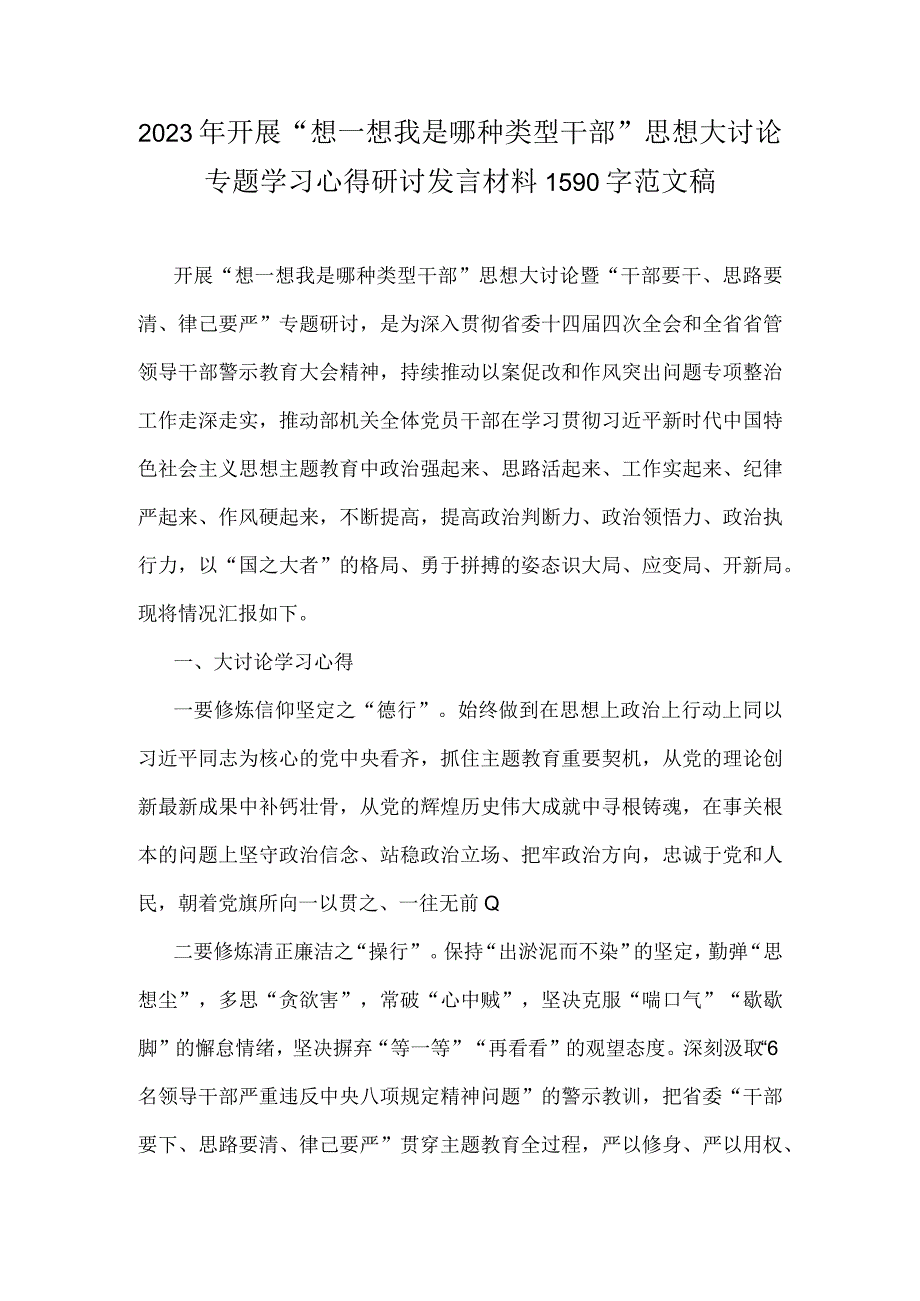 2023年开展“想一想我是哪种类型干部”思想大讨论专题学习心得研讨发言材料1590字范文稿

开展“想一想我是哪种类型干部”思想大讨论暨“干部要干、思路要清、律己要严”专题研讨，是为深入贯彻省委十四届四次全会和全省省管领导干部警示教育大会精神，持续推动以案促改和作风突出问题专项整治工作走深走实，推动部机关全体党员干部在学习贯彻习近平新时代中国特色社会主义思想主题教育中政治强起来、思路活起来、工作实起来、纪律严起来、作风硬起来，不断提高，提高政治判断力、政治领悟力、政治执行力，以“国之大者”的格局、勇于拼搏的姿态识大局、应变局、开新局。现将情况汇报如下。

一、大讨论学习心得

一要修炼信仰坚定之“德行”。始终做到在思想上政治上行动上同以习近平同志为核心的党中央看齐，抓住主题教育重要契机，从党的理论创新最新成果中补钙壮骨，从党的辉煌历史伟大成就中寻根铸魂，在事关根本的问题上坚守政治信念、站稳政治立场、把牢政治方向，忠诚于党和人民，朝着党旗所向一以贯之、一往无前Q

二要修炼清正廉洁之“操行”。保持“出淤泥而不染”的坚定，勤弹“思想尘”，多思“贪欲害”，常破“心中贼”，坚决克服“喘口气”“歇歇脚”的懈怠情绪，坚决摒弃“等一等”“再看看”的观望态度。深刻汲取“6名领导干部严重违反中央八项规定精神问题”的警示教训，把省委“干部要下、思路要清、律己要严”贯穿主题教育全过程，严以修身、严以用权、